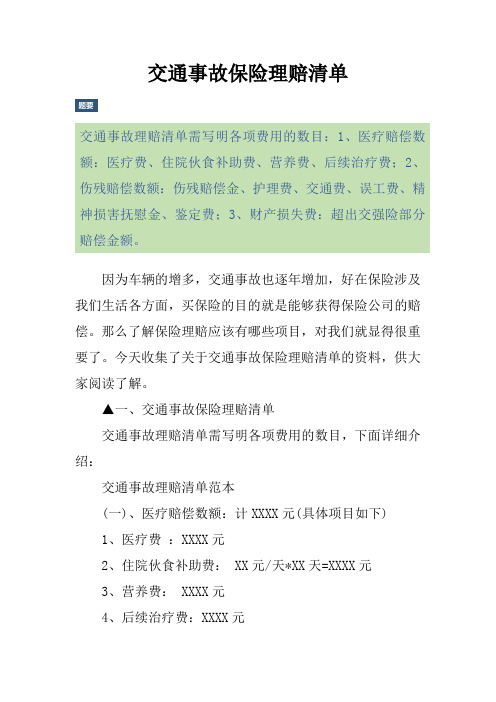 交通事故保险理赔清单

题要

交通事故理赔清单需写明各项费用的数目：1、医疗赔偿数额：医疗费、住院伙食补助费、营养费、后续治疗费；2、伤残赔偿数额：伤残赔偿金、护理费、交通费、误工费、精神损害抚慰金、鉴定费；3、财产损失费：超出交强险部分赔偿金额。

因为车辆的增多，交通事故也逐年增加，好在保险涉及我们生活各方面，买保险的目的就是能够获得保险公司的赔偿。那么了解保险理赔应该有哪些项目，对我们就显得很重要了。今天收集了关于交通事故保险理赔清单的资料，供大家阅读了解。

▲一、交通事故保险理赔清单

交通事故理赔清单需写明各项费用的数目，下面详细介绍：

交通事故理赔清单范本

(一)、医疗赔偿数额：计 XXXX 元(具体项目如下)

1、医疗费 ：XXXX 元

2、住院伙食补助费： XX 元/天*XX 天=XXXX 元

3、营养费： XXXX 元

4、后续治疗费：XXXX 元